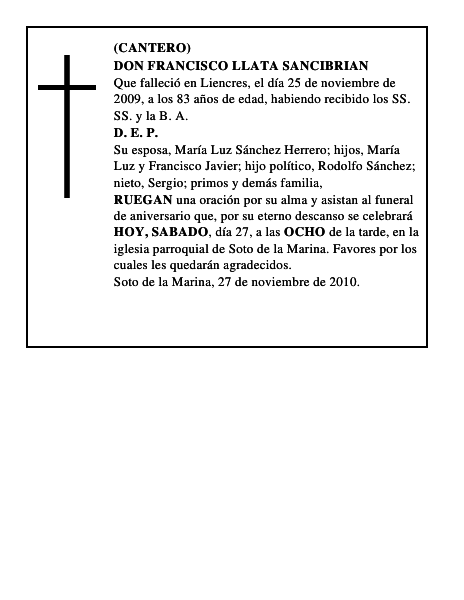 (CANTERO)
DON FRANCISCO LLATA SANCIBRIAN
Que falleció en Liencres, el día 25 de noviembre de 2009, a los 83 años de edad, habiendo recibido los SS. SS. y la B. A.
D. E. P.
Su esposa, María Luz Sánchez Herrero; hijos, María Luz y Francisco Javier; hijo político, Rodolfo Sánchez; nieto, Sergio; primos y demás familia,
RUEGAN una oración por su alma y asistan al funeral de aniversario que, por su eterno descanso se celebrará HOY, SABADO, día 27, a las OCHO de la tarde, en la iglesia parroquial de Soto de la Marina. Favores por los cuales les quedarán agradecidos.
Soto de la Marina, 27 de noviembre de 2010.